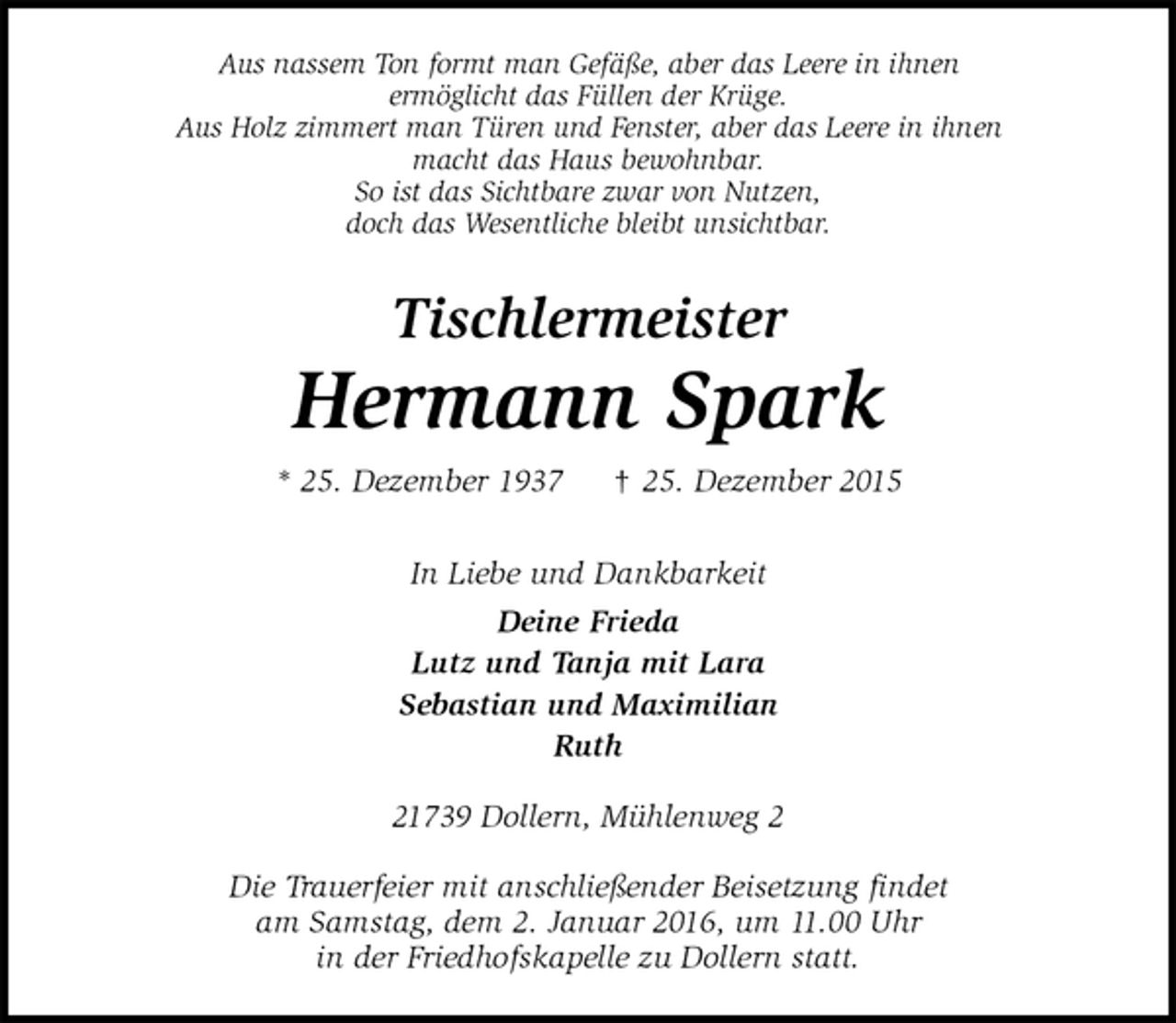 Aus nassem Ton formt man Gefäße, aber das Leere in ihnen ermöglicht das Füllen der Krüge.
Aus Holz zimmert man Türen und Fenster, aber das Leere in ihnen macht das Haus bewohnbar.
So ist das Sichtbare zwar von Nutzen, doch das Wesentliche bleibt unsichtbar.

Tischlermeister
Hermann Spark

* 25. Dezember 1937 † 25. Dezember 2015

In Liebe und Dankbarkeit
Deine Frieda
Lutz und Tanja mit Lara
Sebastian und Maximilian
Ruth

21739 Dollern, Mühlenweg 2

Die Trauerfeier mit anschließender Beisetzung findet am Samstag, dem 2. Januar 2016, um 11.00 Uhr in der Friedhofskapelle zu Dollern statt.